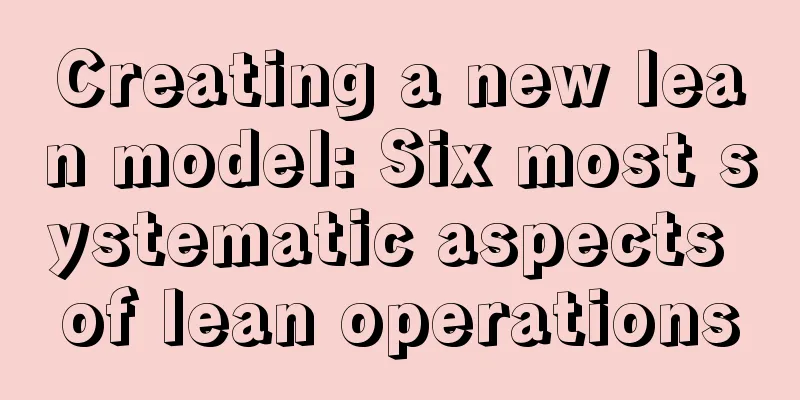 Creating a new lean model: Six most systematic aspects of lean operations